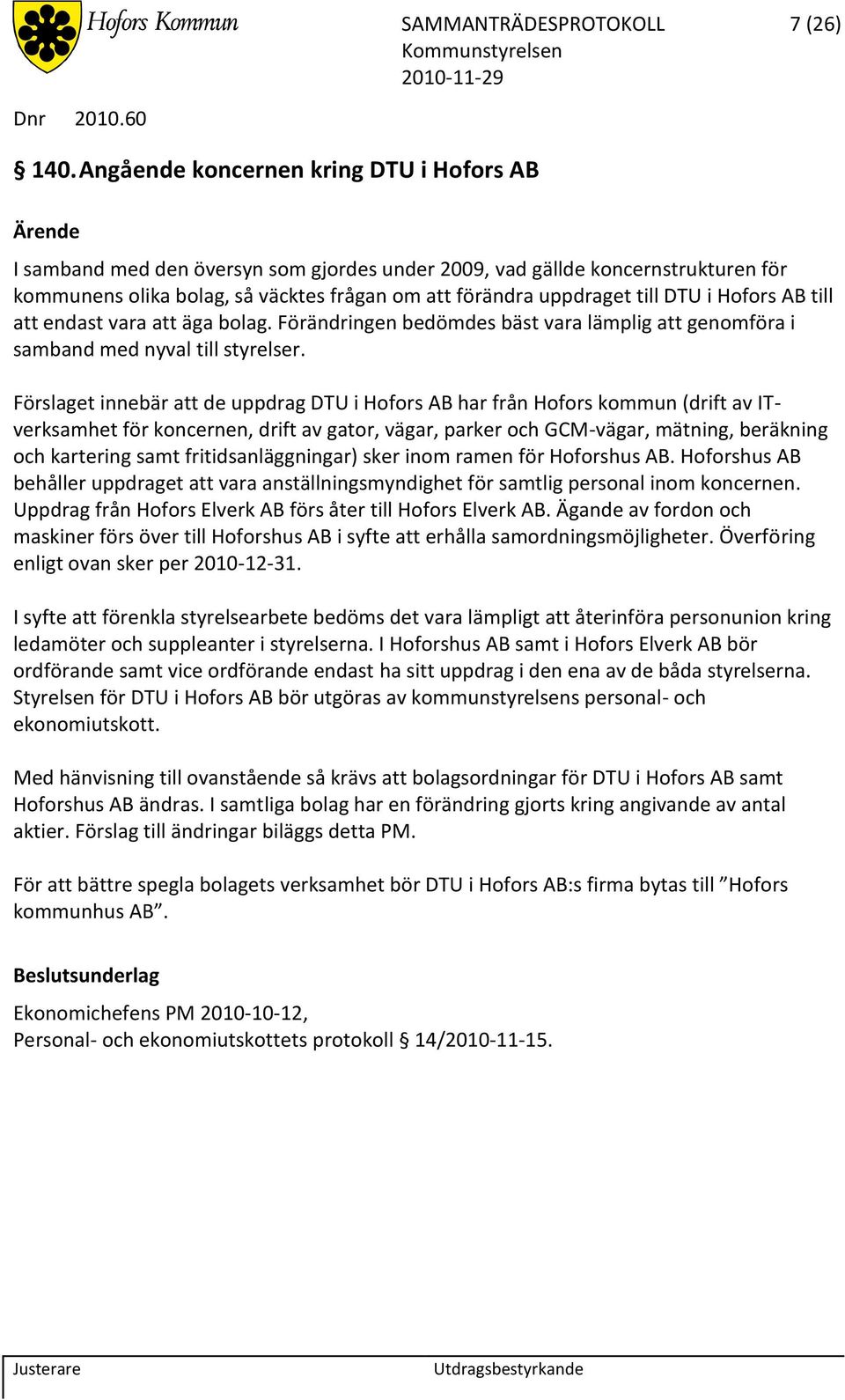 Hofors Kommun

SAMMANTRÄDESPROTOKOLL 7 (26)
Kommunstyrelsen
2010-11-29

Dnr 2010.60

§ 140. Angående koncernen kring DTU i Hofors AB

Ärende

I samband med den översyn som gjordes under 2009, vad gällde koncernstrukturen för kommunens olika bolag, så väcktes frågan om att förändra uppdraget till DTU i Hofors AB till att endast vara att äga bolag. Förändringen bedömdes bäst vara lämplig att genomföra i samband med nyval till styrelser.

Förslaget innebär att de uppdrag DTU i Hofors AB har från Hofors kommun (drift av IT-verksamhet för koncernen, drift av gator, vägar, parker och GCM-vägar, mätning, beräkning och kartering samt fritidsanläggningar) sker inom ramen för Hoforshus AB. Hoforshus AB behåller uppdraget att vara anställningsmyndighet för samtlig personal inom koncernen. Uppdrag från Hofors Elverk AB förs åter till Hofors Elverk AB. Ägande av fordon och maskiner förs över till Hoforshus AB i syfte att erhålla samordningsmöjligheter. Överföring enligt ovan sker per 2010-12-31.

I syfte att förenkla styrelsearbete bedöms det vara lämpligt att återinföra personunion kring ledamöter och suppleanter i styrelserna. I Hoforshus AB samt i Hofors Elverk AB bör ordförande samt vice ordförande endast ha sitt uppdrag i den ena av de båda styrelserna. Styrelsen för DTU i Hofors AB bör utgöras av kommunstyrelsens personal- och ekonomiutskott.

Med hänvisning till ovanstående så krävs att bolagsordningar för DTU i Hofors AB samt Hoforshus AB ändras. I samtliga bolag har en förändring gjorts kring angivande av antal aktier. Förslag till ändringar biläggs detta PM.

För att bättre spegla bolagets verksamhet bör DTU i Hofors AB:s firma bytas till ”Hofors kommunhus AB”.

Beslutsunderlag

Ekonomichefens PM 2010-10-12,
Personal- och ekonomiutskottets protokoll § 14/2010-11-15.

Justerare Utdragsbestyrkande